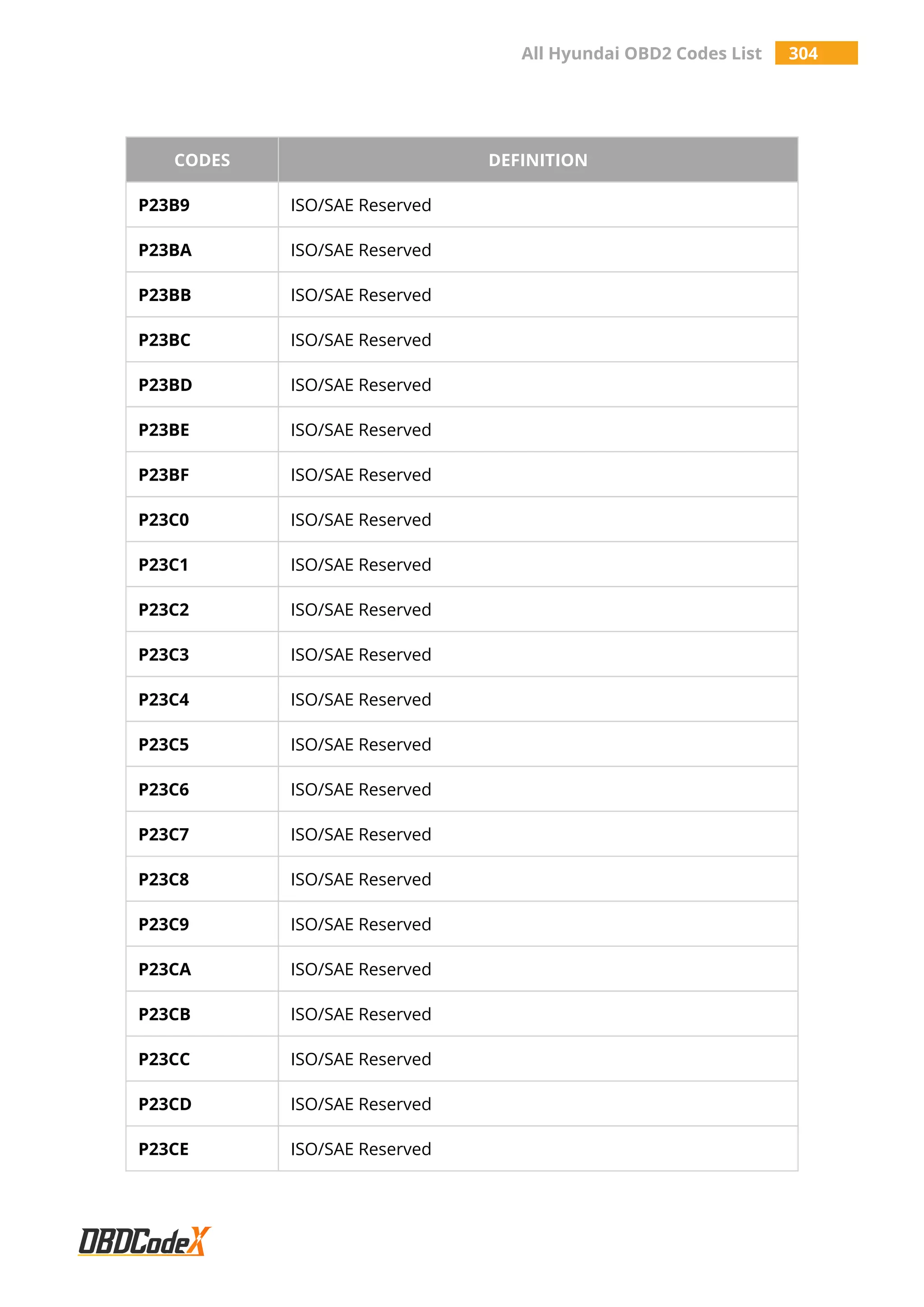 All Hyundai OBD2 Codes List 304

| CODES | DEFINITION |
|---|---|
| P23B9 | ISO/SAE Reserved |
| P23BA | ISO/SAE Reserved |
| P23BB | ISO/SAE Reserved |
| P23BC | ISO/SAE Reserved |
| P23BD | ISO/SAE Reserved |
| P23BE | ISO/SAE Reserved |
| P23BF | ISO/SAE Reserved |
| P23C0 | ISO/SAE Reserved |
| P23C1 | ISO/SAE Reserved |
| P23C2 | ISO/SAE Reserved |
| P23C3 | ISO/SAE Reserved |
| P23C4 | ISO/SAE Reserved |
| P23C5 | ISO/SAE Reserved |
| P23C6 | ISO/SAE Reserved |
| P23C7 | ISO/SAE Reserved |
| P23C8 | ISO/SAE Reserved |
| P23C9 | ISO/SAE Reserved |
| P23CA | ISO/SAE Reserved |
| P23CB | ISO/SAE Reserved |
| P23CC | ISO/SAE Reserved |
| P23CD | ISO/SAE Reserved |
| P23CE | ISO/SAE Reserved |

OBDCodeX